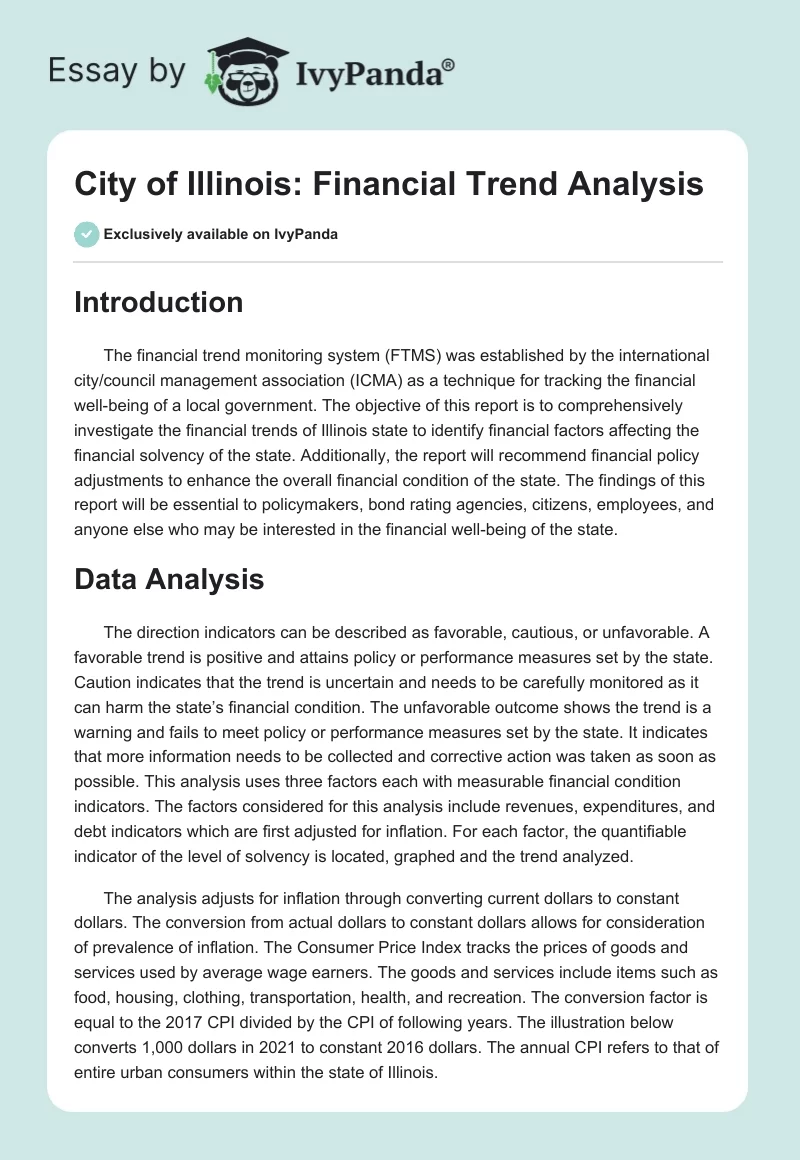 Essay by IvyPanda®

City of Illinois: Financial Trend Analysis

Exclusively available on IvyPanda

Introduction

The financial trend monitoring system (FTMS) was established by the international city/council management association (ICMA) as a technique for tracking the financial well-being of a local government. The objective of this report is to comprehensively investigate the financial trends of Illinois state to identify financial factors affecting the financial solvency of the state. Additionally, the report will recommend financial policy adjustments to enhance the overall financial condition of the state. The findings of this report will be essential to policymakers, bond rating agencies, citizens, employees, and anyone else who may be interested in the financial well-being of the state.

Data Analysis

The direction indicators can be described as favorable, cautious, or unfavorable. A favorable trend is positive and attains policy or performance measures set by the state. Caution indicates that the trend is uncertain and needs to be carefully monitored as it can harm the state's financial condition. The unfavorable outcome shows the trend is a warning and fails to meet policy or performance measures set by the state. It indicates that more information needs to be collected and corrective action was taken as soon as possible. This analysis uses three factors each with measurable financial condition indicators. The factors considered for this analysis include revenues, expenditures, and debt indicators which are first adjusted for inflation. For each factor, the quantifiable indicator of the level of solvency is located, graphed and the trend analyzed.

The analysis adjusts for inflation through converting current dollars to constant dollars. The conversion from actual dollars to constant dollars allows for consideration of prevalence of inflation. The Consumer Price Index tracks the prices of goods and services used by average wage earners. The goods and services include items such as food, housing, clothing, transportation, health, and recreation. The conversion factor is equal to the 2017 CPI divided by the CPI of following years. The illustration below converts 1,000 dollars in 2021 to constant 2016 dollars. The annual CPI refers to that of entire urban consumers within the state of Illinois.